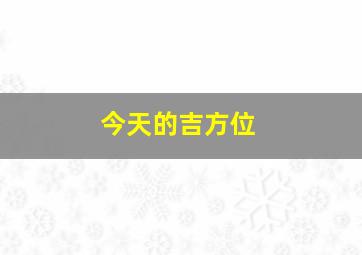 今天的吉方位